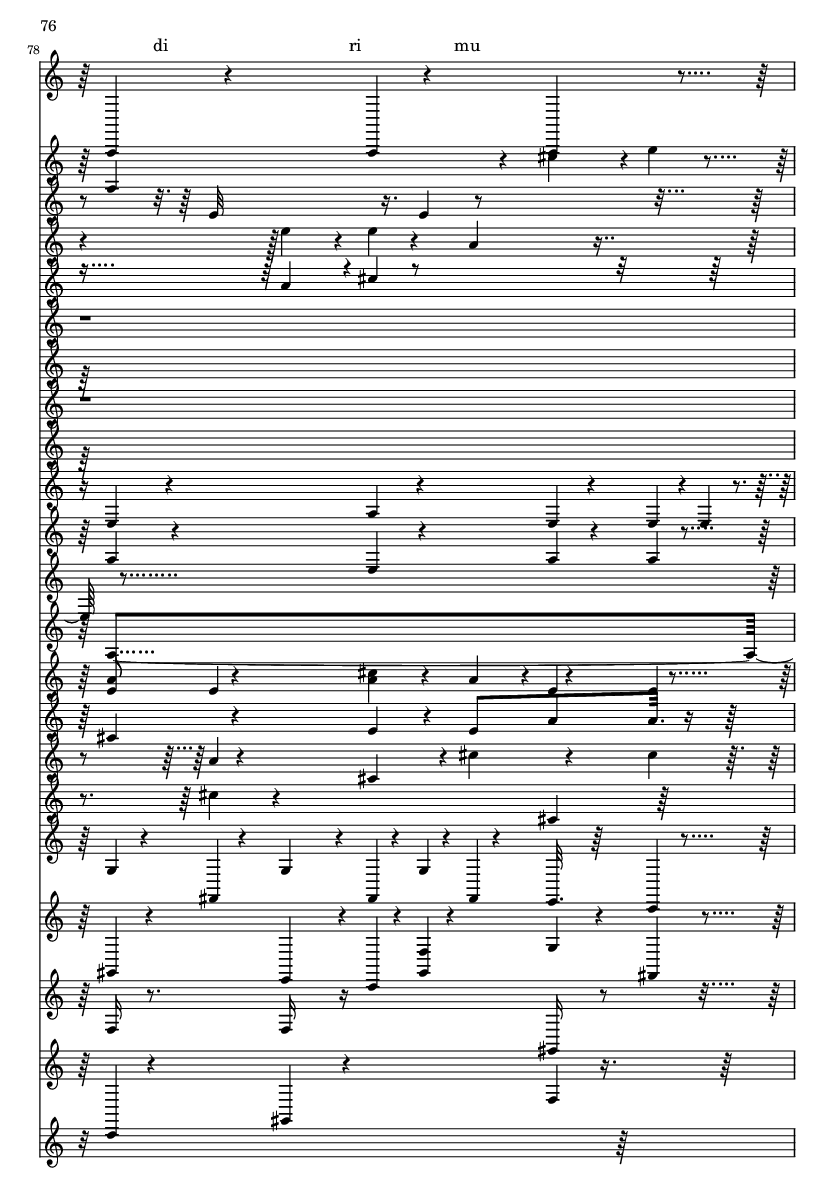 76

78

di ri mu